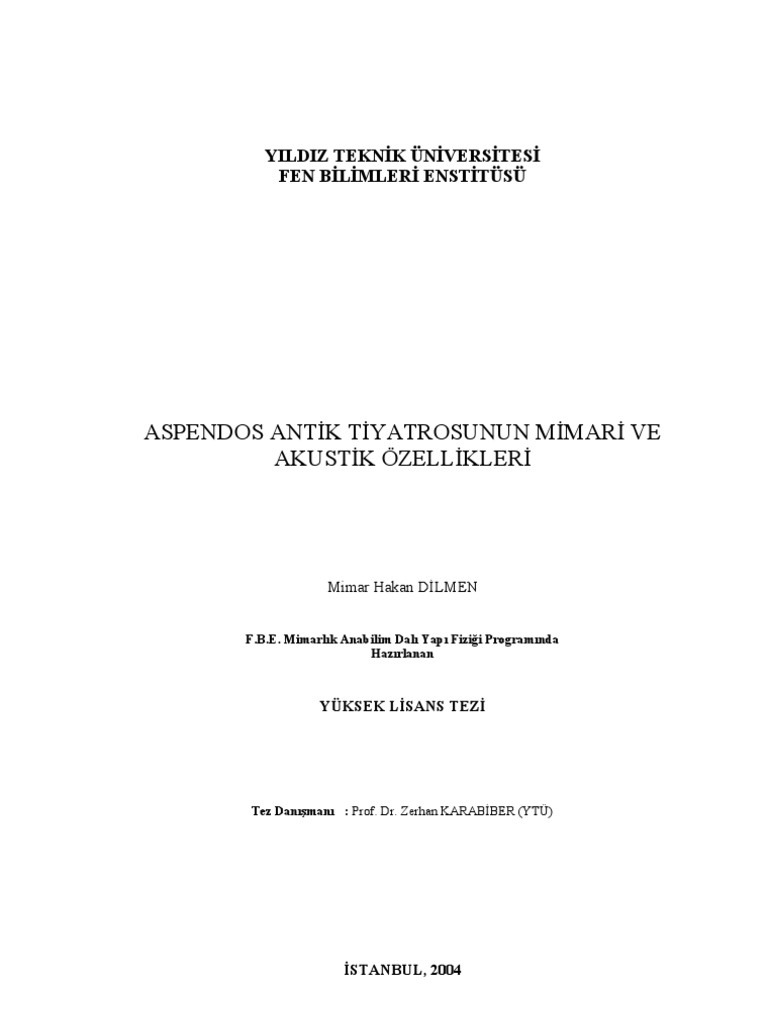 YILDIZ TEKNİK ÜNİVERSİTESİ
FEN BİLİMLERİ ENSTİTÜSÜ

ASPENDOS ANTİK TİYATROSUNUN MİMARİ VE AKUSTİK ÖZELLİKLERİ

Mimar Hakan DİLMEN

F.B.E. Mimarlık Anabilim Dalı Yapı Fiziği Programında Hazırlanan

YÜKSEK LİSANS TEZİ

Tez Danışmanı : Prof. Dr. Zerhan KARABİBER (YTÜ)

İSTANBUL, 2004